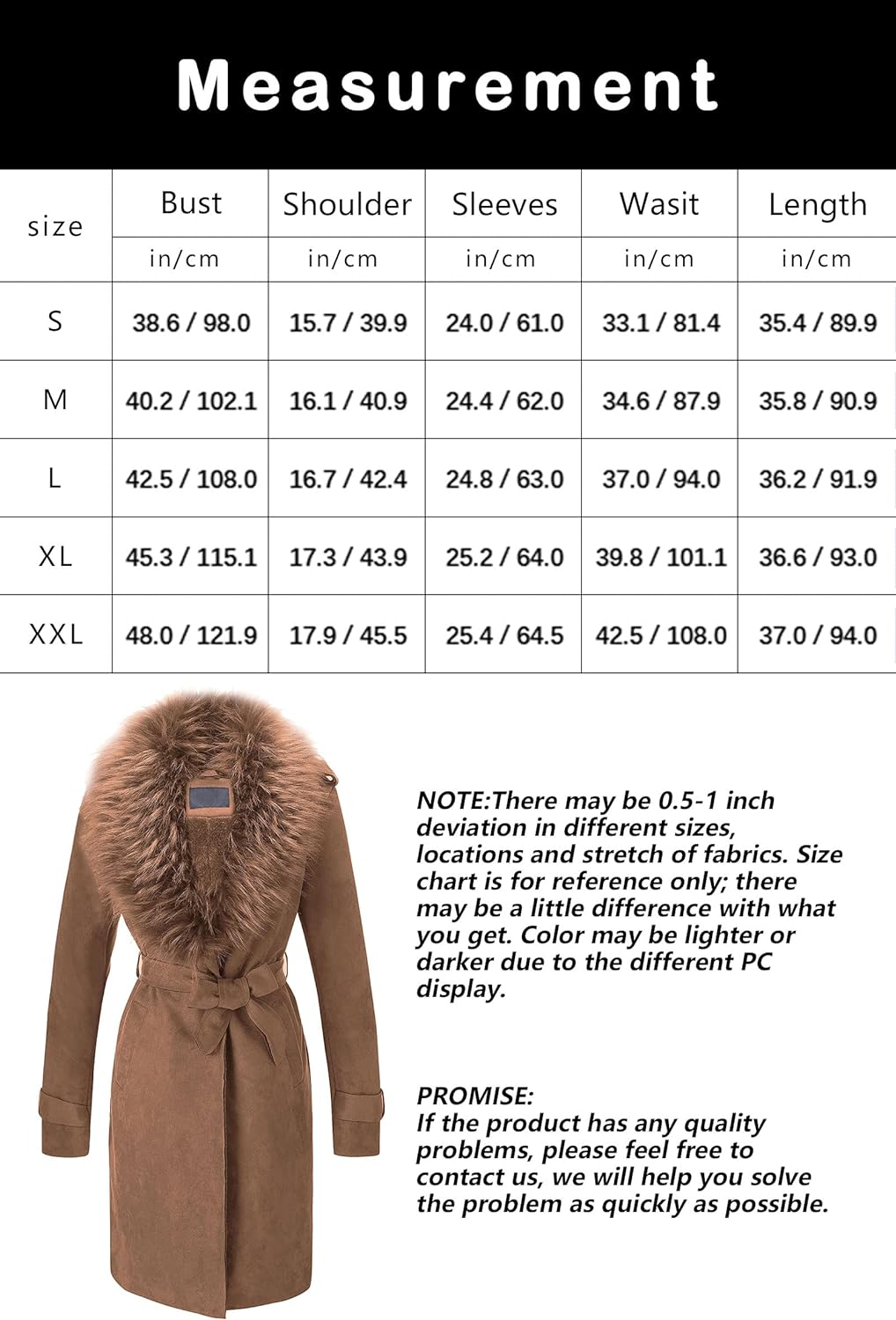 Measurement

| size | Bust | Shoulder | Sleeves | Wasit | Length |
|---|---|---|---|---|---|
| | in/cm | in/cm | in/cm | in/cm | in/cm |
| S | 38.6 / 98.0 | 15.7 / 39.9 | 24.0 / 61.0 | 33.1 / 81.4 | 35.4 / 89.9 |
| M | 40.2 / 102.1 | 16.1 / 40.9 | 24.4 / 62.0 | 34.6 / 87.9 | 35.8 / 90.9 |
| L | 42.5 / 108.0 | 16.7 / 42.4 | 24.8 / 63.0 | 37.0 / 94.0 | 36.2 / 91.9 |
| XL | 45.3 / 115.1 | 17.3 / 43.9 | 25.2 / 64.0 | 39.8 / 101.1 | 36.6 / 93.0 |
| XXL | 48.0 / 121.9 | 17.9 / 45.5 | 25.4 / 64.5 | 42.5 / 108.0 | 37.0 / 94.0 |

NOTE:There may be 0.5-1 inch deviation in different sizes, locations and stretch of fabrics. Size chart is for reference only; there may be a little difference with what you get. Color may be lighter or darker due to the different PC display.

PROMISE:
If the product has any quality problems, please feel free to contact us, we will help you solve the problem as quickly as possible.